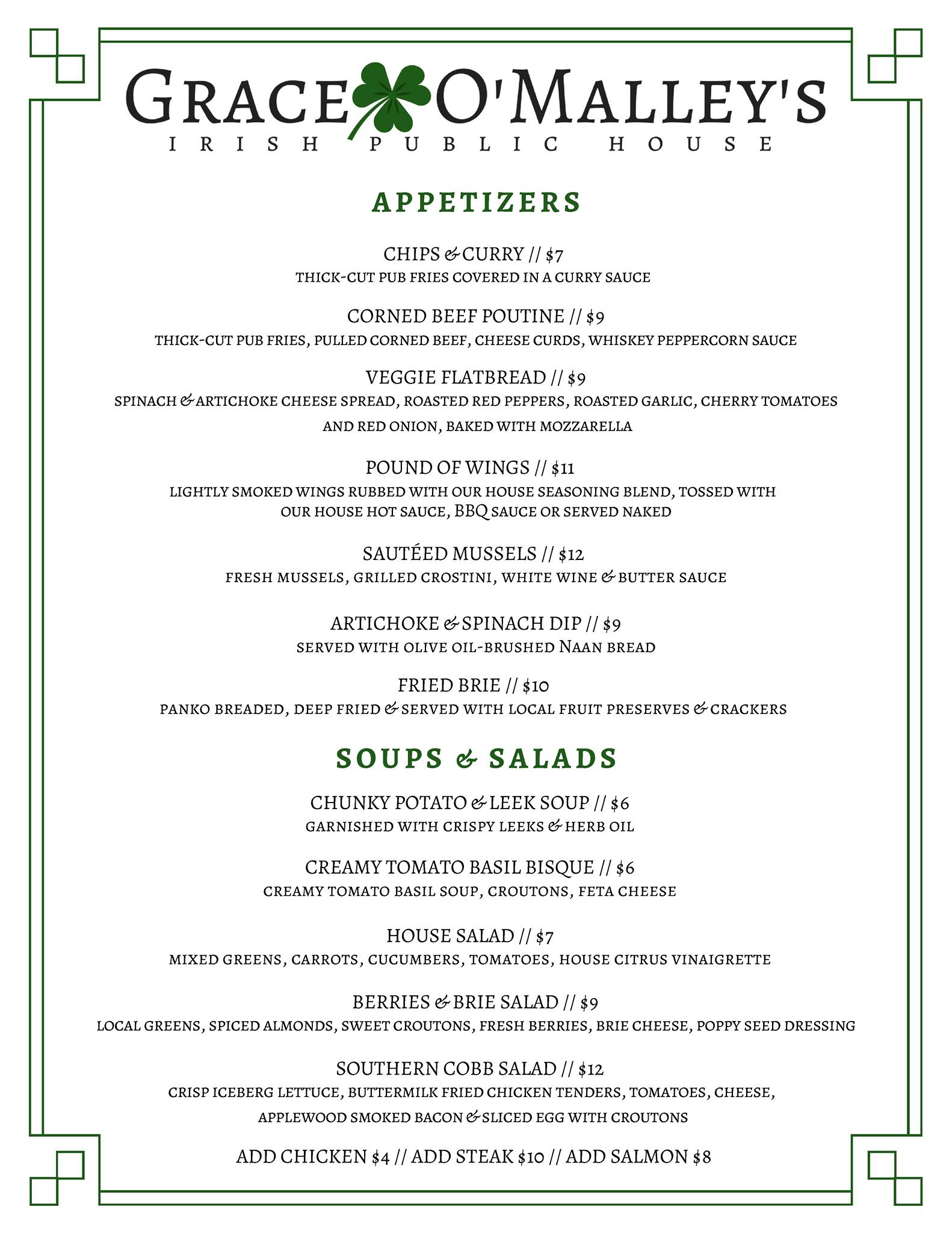 GRACE O'MALLEY'S
IRISH PUBLIC HOUSE

APPETIZERS

CHIPS & CURRY // $7
THICK-CUT PUB FRIES COVERED IN A CURRY SAUCE

CORNED BEEF POUTINE // $9
THICK-CUT PUB FRIES, PULLED CORNED BEEF, CHEESE CURDS, WHISKEY PEPPERCORN SAUCE

VEGGIE FLATBREAD // $9
SPINACH & ARTICHOKE CHEESE SPREAD, ROASTED RED PEPPERS, ROASTED GARLIC, CHERRY TOMATOES AND RED ONION, BAKED WITH MOZZARELLA

POUND OF WINGS // $11
LIGHTLY SMOKED WINGS RUBBED WITH OUR HOUSE SEASONING BLEND, TOSSED WITH OUR HOUSE HOT SAUCE, BBQ SAUCE OR SERVED NAKED

SAUTÉED MUSSELS // $12
FRESH MUSSELS, GRILLED CROSTINI, WHITE WINE & BUTTER SAUCE

ARTICHOKE & SPINACH DIP // $9
SERVED WITH OLIVE OIL-BRUSHED NAAN BREAD

FRIED BRIE // $10
PANKO BREADED, DEEP FRIED & SERVED WITH LOCAL FRUIT PRESERVES & CRACKERS

SOUPS & SALADS

CHUNKY POTATO & LEEK SOUP // $6
GARNISHED WITH CRISPY LEEKS & HERB OIL

CREAMY TOMATO BASIL BISQUE // $6
CREAMY TOMATO BASIL SOUP, CROUTONS, FETA CHEESE

HOUSE SALAD // $7
MIXED GREENS, CARROTS, CUCUMBERS, TOMATOES, HOUSE CITRUS VINAIGRETTE

BERRIES & BRIE SALAD // $9
LOCAL GREENS, SPICED ALMONDS, SWEET CROUTONS, FRESH BERRIES, BRIE CHEESE, POPPY SEED DRESSING

SOUTHERN COBB SALAD // $12
CRISP ICEBERG LETTUCE, BUTTERMILK FRIED CHICKEN TENDERS, TOMATOES, CHEESE, APPLEWOOD SMOKED BACON & SLICED EGG WITH CROUTONS

ADD CHICKEN $4 // ADD STEAK $10 // ADD SALMON $8